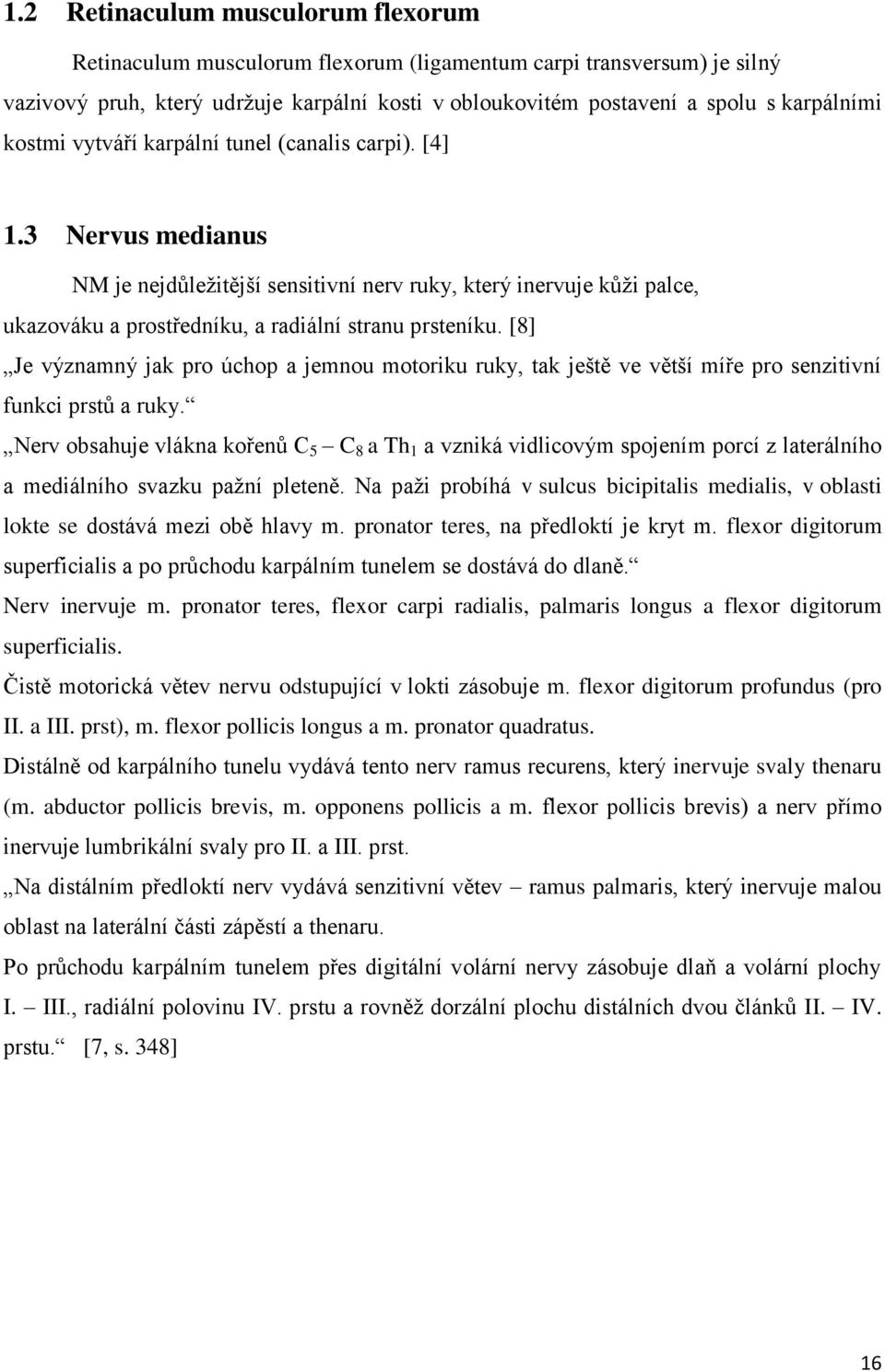 1.2 Retinaculum musculorum flexorum

Retinaculum musculorum flexorum (ligamentum carpi transversum) je silný vazivový pruh, který udržuje karpální kosti v obloukovitém postavení a spolu s karpálními kostmi vytváří karpální tunel (canalis carpi). [4]

1.3 Nervus medianus

NM je nejdůležitější sensitivní nerv ruky, který inervuje kůži palce, ukazováku a prostředníku, a radiální stranu prsteníku. [8]

„Je významný jak pro úchop a jemnou motoriku ruky, tak ještě ve větší míře pro senzitivní funkci prstů a ruky.“

„Nerv obsahuje vlákna kořenů $C_5$ – $C_8$ a $Th_1$ a vzniká vidlicovým spojením porcí z laterálního a mediálního svazku pažní pleteně. Na paži probíhá v sulcus bicipitalis medialis, v oblasti lokte se dostává mezi obě hlavy m. pronator teres, na předloktí je kryt m. flexor digitorum superficialis a po průchodu karpálním tunelem se dostává do dlaně.“

Nerv inervuje m. pronator teres, flexor carpi radialis, palmaris longus a flexor digitorum superficialis.

Čistě motorická větev nervu odstupující v lokti zásobuje m. flexor digitorum profundus (pro II. a III. prst), m. flexor pollicis longus a m. pronator quadratus.

Distálně od karpálního tunelu vydává tento nerv ramus recurens, který inervuje svaly thenaru (m. abductor pollicis brevis, m. opponens pollicis a m. flexor pollicis brevis) a nerv přímo inervuje lumbrikální svaly pro II. a III. prst.

„Na distálním předloktí nerv vydává senzitivní větev – ramus palmaris, který inervuje malou oblast na laterální části zápěstí a thenaru.

Po průchodu karpálním tunelem přes digitální volární nervy zásobuje dlaň a volární plochy I. – III., radiální polovinu IV. prstu a rovněž dorzální plochu distálních dvou článků II. – IV. prstu.“ [7, s. 348]

16